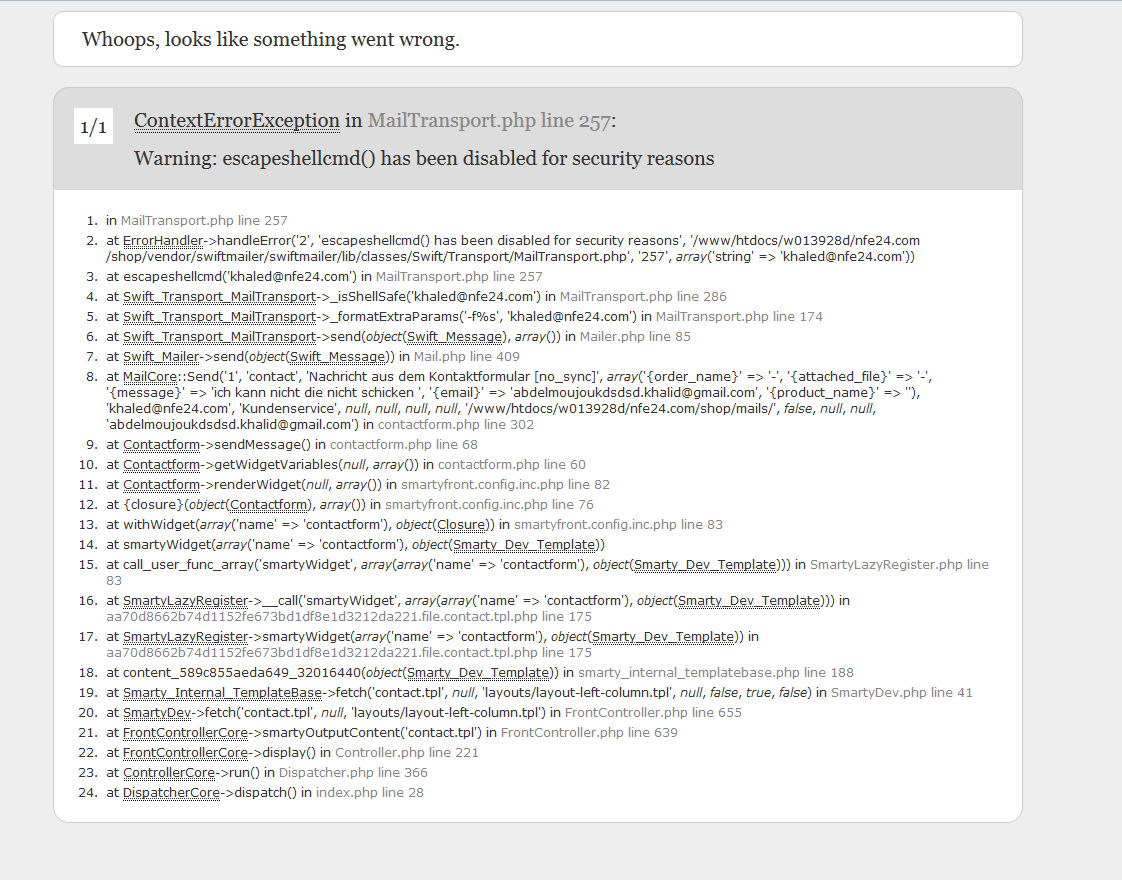 Whoops, looks like something went wrong.

1/1 ContextErrorException in MailTransport.php line 257:

Warning: escapeshellcmd() has been disabled for security reasons

1. in MailTransport.php line 257
2. at ErrorHandler->handleError('2', 'escapeshellcmd() has been disabled for security reasons', '/www/htdocs/w013928d/nfe24.com/shop/vendor/swiftmailer/swiftmailer/lib/classes/Swift/Transport/MailTransport.php', '257', array('string' => 'khaled@nfe24.com'))
3. at escapeshellcmd('khaled@nfe24.com') in MailTransport.php line 257
4. at Swift_Transport_MailTransport->_isShellSafe('khaled@nfe24.com') in MailTransport.php line 286
5. at Swift_Transport_MailTransport->_formatExtraParams('-f%s', 'khaled@nfe24.com') in MailTransport.php line 174
6. at Swift_Transport_MailTransport->send(object(Swift_Message), array()) in Mailer.php line 85
7. at Swift_Mailer->send(object(Swift_Message)) in Mail.php line 409
8. at MailCore::Send('1', 'contact', 'Nachricht aus dem Kontaktformular [no_sync]', array('{order_name}' => '-', '{attached_file}' => '-', '{message}' => 'ich kann nicht die nicht schicken ', '{email}' => 'abdelmoujoukdsdsd.khalid@gmail.com', '{product_name}' => ''), 'khaled@nfe24.com', 'Kundenservice', null, null, null, null, '/www/htdocs/w013928d/nfe24.com/shop/mails/', false, null, null, 'abdelmoujoukdsdsd.khalid@gmail.com') in contactform.php line 302
9. at Contactform->sendMessage() in contactform.php line 68
10. at Contactform->getWidgetVariables(null, array()) in contactform.php line 60
11. at Contactform->renderWidget(null, array()) in smartyfront.config.inc.php line 82
12. at {closure}(object(Contactform), array()) in smartyfront.config.inc.php line 76
13. at withWidget(array('name' => 'contactform'), object(Closure)) in smartyfront.config.inc.php line 83
14. at smartyWidget(array('name' => 'contactform'), object(Smarty_Dev_Template))
15. at call_user_func_array('smartyWidget', array(array('name' => 'contactform'), object(Smarty_Dev_Template))) in SmartyLazyRegister.php line 83
16. at SmartyLazyRegister->__call('smartyWidget', array(array('name' => 'contactform'), object(Smarty_Dev_Template))) in aa70d8662b74d1152fe673bd1df8e1d3212da221.file.contact.tpl.php line 175
17. at SmartyLazyRegister->smartyWidget(array('name' => 'contactform'), object(Smarty_Dev_Template)) in aa70d8662b74d1152fe673bd1df8e1d3212da221.file.contact.tpl.php line 175
18. at content_589c855aeda649_32016440(object(Smarty_Dev_Template)) in smarty_internal_templatebase.php line 188
19. at Smarty_Internal_TemplateBase->fetch('contact.tpl', null, 'layouts/layout-left-column.tpl', null, false, true, false) in SmartyDev.php line 41
20. at SmartyDev->fetch('contact.tpl', null, 'layouts/layout-left-column.tpl') in FrontController.php line 655
21. at FrontControllerCore->smartyOutputContent('contact.tpl') in FrontController.php line 639
22. at FrontControllerCore->display() in Controller.php line 221
23. at ControllerCore->run() in Dispatcher.php line 366
24. at DispatcherCore->dispatch() in index.php line 28